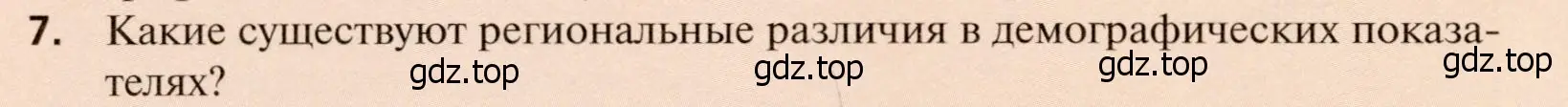 7. Какие существуют региональные различия в демографических показателях?

gdz.top gdz.top gdz.top gdz.top